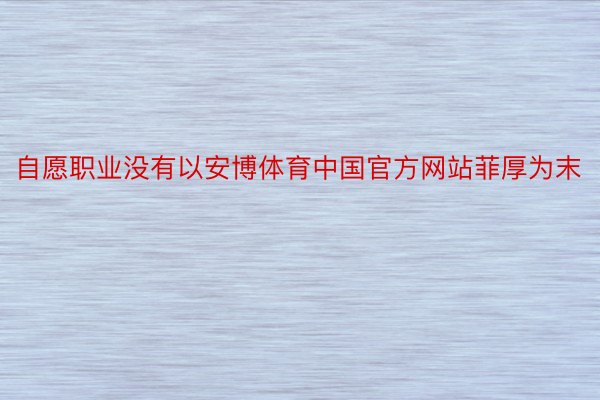 自愿职业没有以安博体育中国官方网站菲厚为末